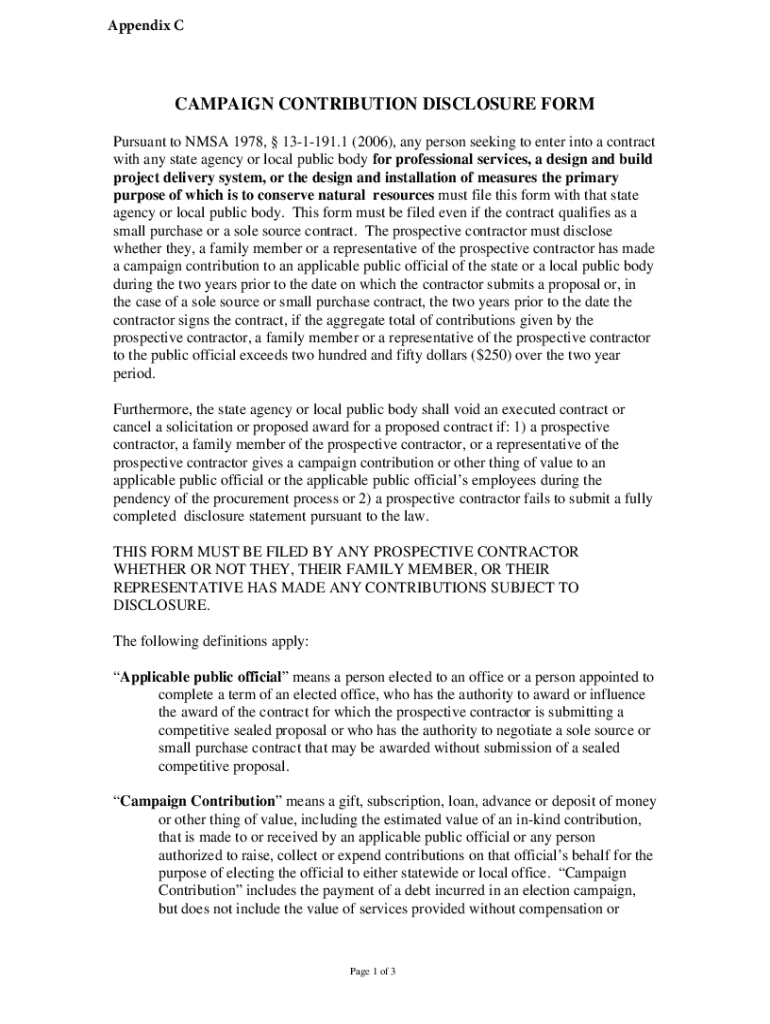 Appendix C

CAMPAIGN CONTRIBUTION DISCLOSURE FORM

Pursuant to NMSA 1978, § 13-1-191.1 (2006), any person seeking to enter into a contract with any state agency or local public body for professional services, a design and build project delivery system, or the design and installation of measures the primary purpose of which is to conserve natural resources must file this form with that state agency or local public body. This form must be filed even if the contract qualifies as a small purchase or a sole source contract. The prospective contractor must disclose whether they, a family member or a representative of the prospective contractor has made a campaign contribution to an applicable public official of the state or a local public body during the two years prior to the date on which the contractor submits a proposal or, in the case of a sole source or small purchase contract, the two years prior to the date the contractor signs the contract, if the aggregate total of contributions given by the prospective contractor, a family member or a representative of the prospective contractor to the public official exceeds two hundred and fifty dollars ($250) over the two year period.

Furthermore, the state agency or local public body shall void an executed contract or cancel a solicitation or proposed award for a proposed contract if: 1) a prospective contractor, a family member of the prospective contractor, or a representative of the prospective contractor gives a campaign contribution or other thing of value to an applicable public official or the applicable public official's employees during the pendency of the procurement process or 2) a prospective contractor fails to submit a fully completed disclosure statement pursuant to the law.

THIS FORM MUST BE FILED BY ANY PROSPECTIVE CONTRACTOR WHETHER OR NOT THEY, THEIR FAMILY MEMBER, OR THEIR REPRESENTATIVE HAS MADE ANY CONTRIBUTIONS SUBJECT TO DISCLOSURE.

The following definitions apply:

"Applicable public official" means a person elected to an office or a person appointed to complete a term of an elected office, who has the authority to award or influence the award of the contract for which the prospective contractor is submitting a competitive sealed proposal or who has the authority to negotiate a sole source or small purchase contract that may be awarded without submission of a sealed competitive proposal.

"Campaign Contribution" means a gift, subscription, loan, advance or deposit of money or other thing of value, including the estimated value of an in-kind contribution, that is made to or received by an applicable public official or any person authorized to raise, collect or expend contributions on that official's behalf for the purpose of electing the official to either statewide or local office. "Campaign Contribution" includes the payment of a debt incurred in an election campaign, but does not include the value of services provided without compensation or

Page 1 of 3